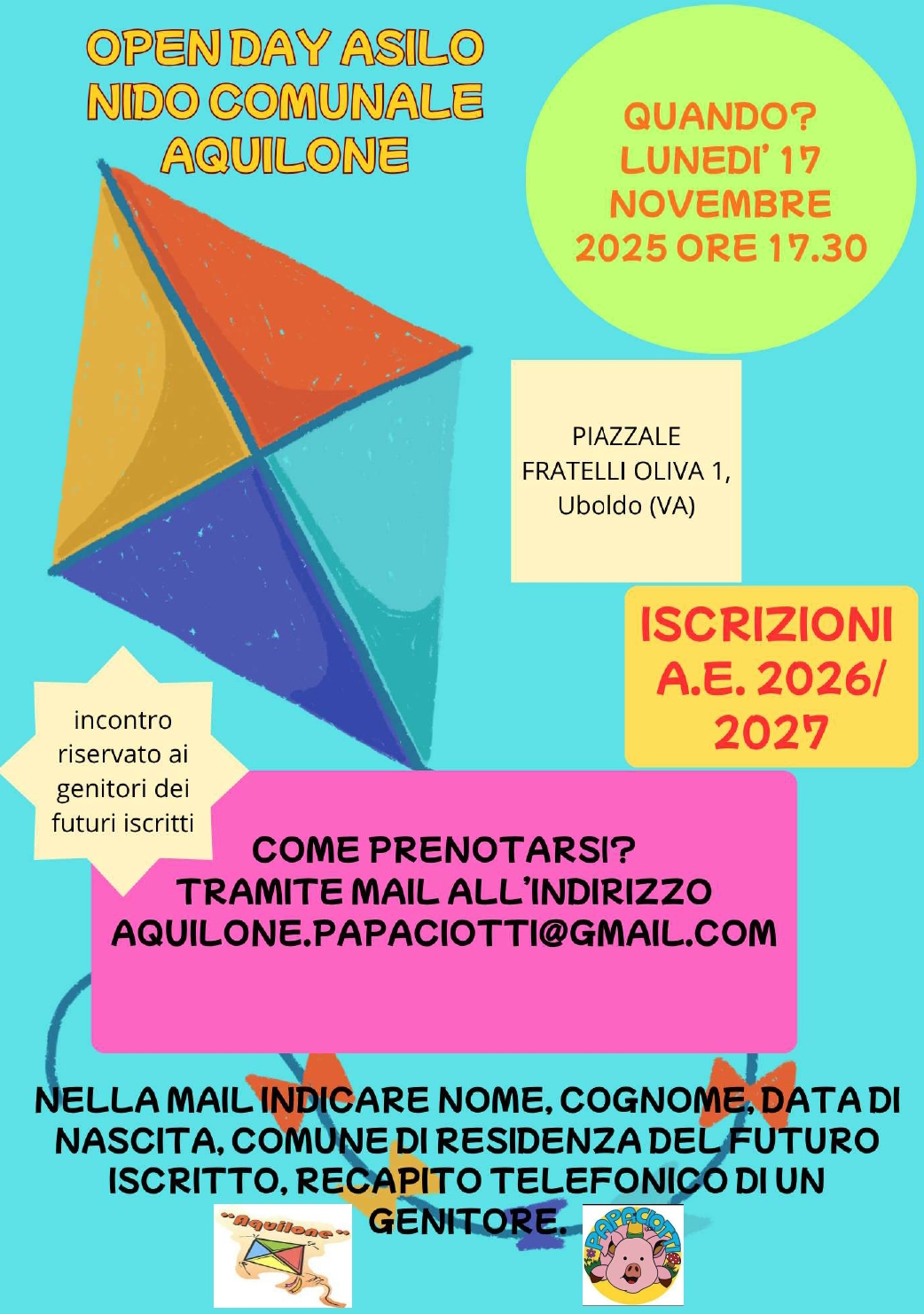 OPEN DAY ASILO NIDO COMUNALE AQUILONE

QUANDO? LUNEDI' 17 NOVEMBRE 2025 ORE 17.30

PIAZZALE FRATELLI OLIVA 1, Uboldo (VA)

ISCRIZIONI A.E. 2026/ 2027

incontro riservato ai genitori dei futuri iscritti

COME PRENOTARSI? TRAMITE MAIL ALL'INDIRIZZO AQUILONE.PAPACIOTTI@GMAIL.COM

NELLA MAIL INDICARE NOME, COGNOME, DATA DI NASCITA, COMUNE DI RESIDENZA DEL FUTURO ISCRITTO, RECAPITO TELEFONICO DI UN GENITORE.

"Aquilone"

PAPACIOTTI